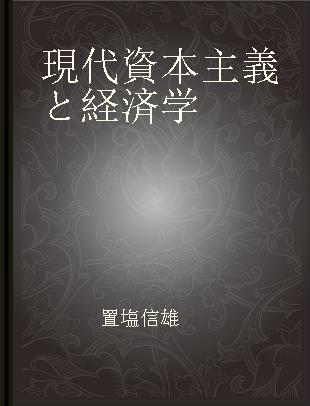 現代資本主義と経済学

置塩信雄